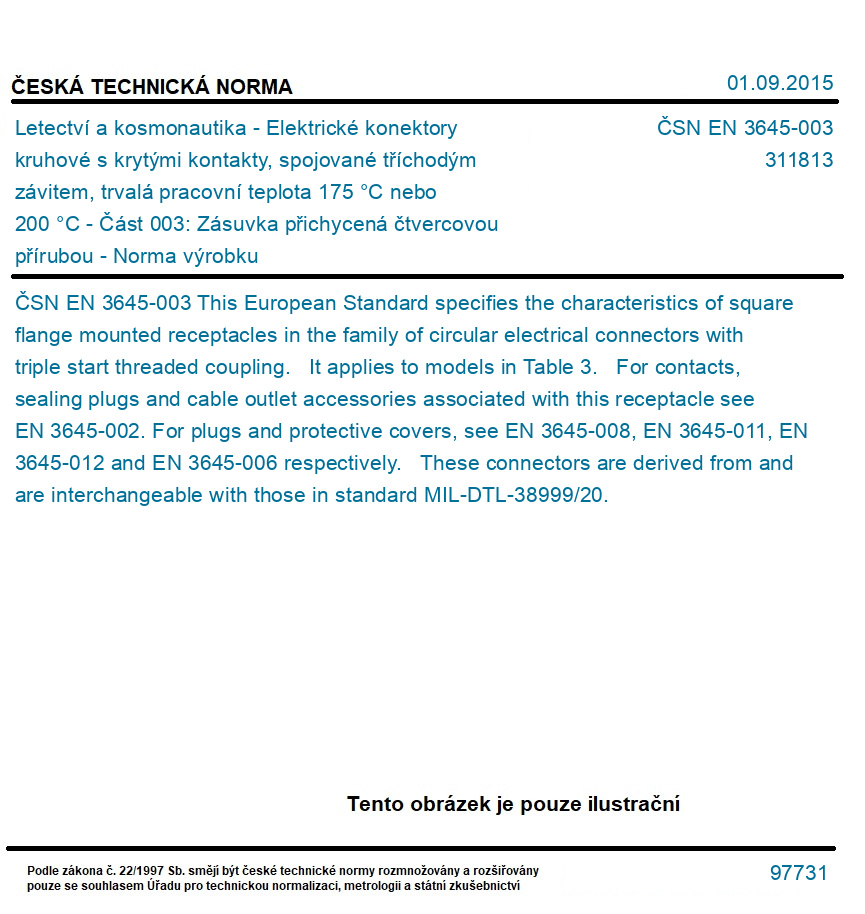 ČESKÁ TECHNICKÁ NORMA

01.09.2015

Letectví a kosmonautika - Elektrické konektory kruhové s krytými kontakty, spojované tříchodým závitem, trvalá pracovní teplota 175 °C nebo 200 °C - Část 003: Zásuvka přichycená čtvercovou přírubou - Norma výrobku

ČSN EN 3645-003
311813

ČSN EN 3645-003 This European Standard specifies the characteristics of square flange mounted receptacles in the family of circular electrical connectors with triple start threaded coupling. It applies to models in Table 3. For contacts, sealing plugs and cable outlet accessories associated with this receptacle see EN 3645-002. For plugs and protective covers, see EN 3645-008, EN 3645-011, EN 3645-012 and EN 3645-006 respectively. These connectors are derived from and are interchangeable with those in standard MIL-DTL-38999/20.

Tento obrázek je pouze ilustrační

Podle zákona č. 22/1997 Sb. smějí být české technické normy rozmnožovány a rozšiřovány pouze se souhlasem Úřadu pro technickou normalizaci, metrologii a státní zkušebnictví

97731